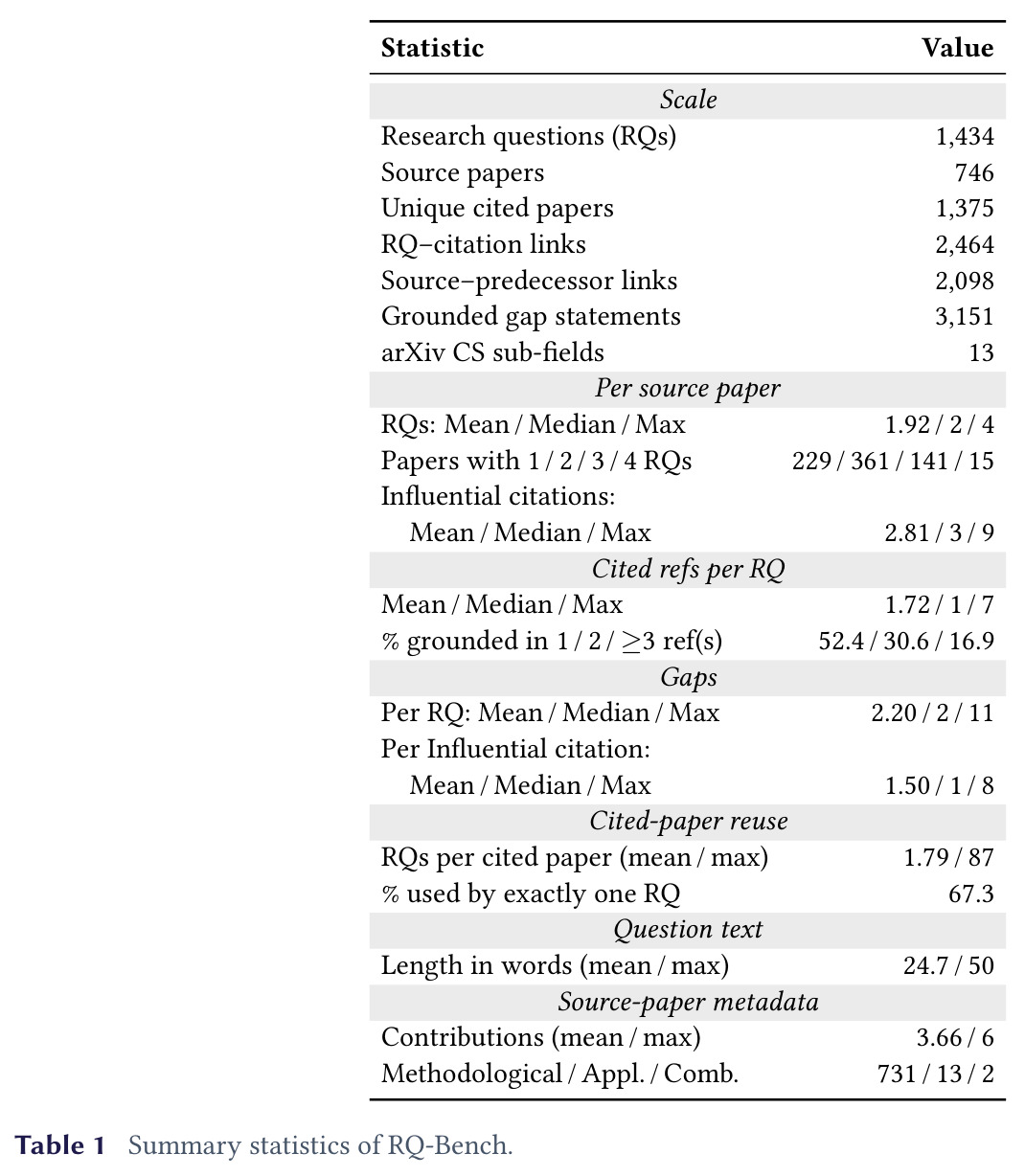 | Statistic | Value |
|---|---|
| Scale | |
| Research questions (RQs) | 1,434 |
| Source papers | 746 |
| Unique cited papers | 1,375 |
| RQ–citation links | 2,464 |
| Source–predecessor links | 2,098 |
| Grounded gap statements | 3,151 |
| arXiv CS sub-fields | 13 |
| Per source paper | |
| RQs: Mean / Median / Max | 1.92 / 2 / 4 |
| Papers with 1 / 2 / 3 / 4 RQs | 229 / 361 / 141 / 15 |
| Influential citations: | |
| Mean / Median / Max | 2.81 / 3 / 9 |
| Cited refs per RQ | |
| Mean / Median / Max | 1.72 / 1 / 7 |
| % grounded in 1 / 2 / $\geq$3 ref(s) | 52.4 / 30.6 / 16.9 |
| Gaps | |
| Per RQ: Mean / Median / Max | 2.20 / 2 / 11 |
| Per Influential citation: | |
| Mean / Median / Max | 1.50 / 1 / 8 |
| Cited-paper reuse | |
| RQs per cited paper (mean / max) | 1.79 / 87 |
| % used by exactly one RQ | 67.3 |
| Question text | |
| Length in words (mean / max) | 24.7 / 50 |
| Source-paper metadata | |
| Contributions (mean / max) | 3.66 / 6 |
| Methodological / Appl. / Comb. | 731 / 13 / 2 |

Table 1 Summary statistics of RQ-Bench.